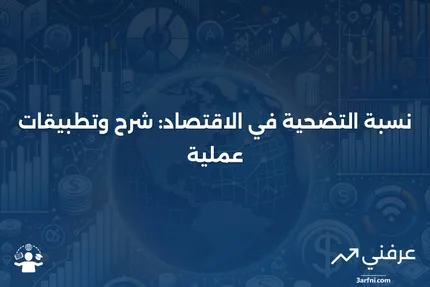 نسبة التضحية في الاقتصاد: شرح وتطبيقات عملية

عرفني
3arfni.com